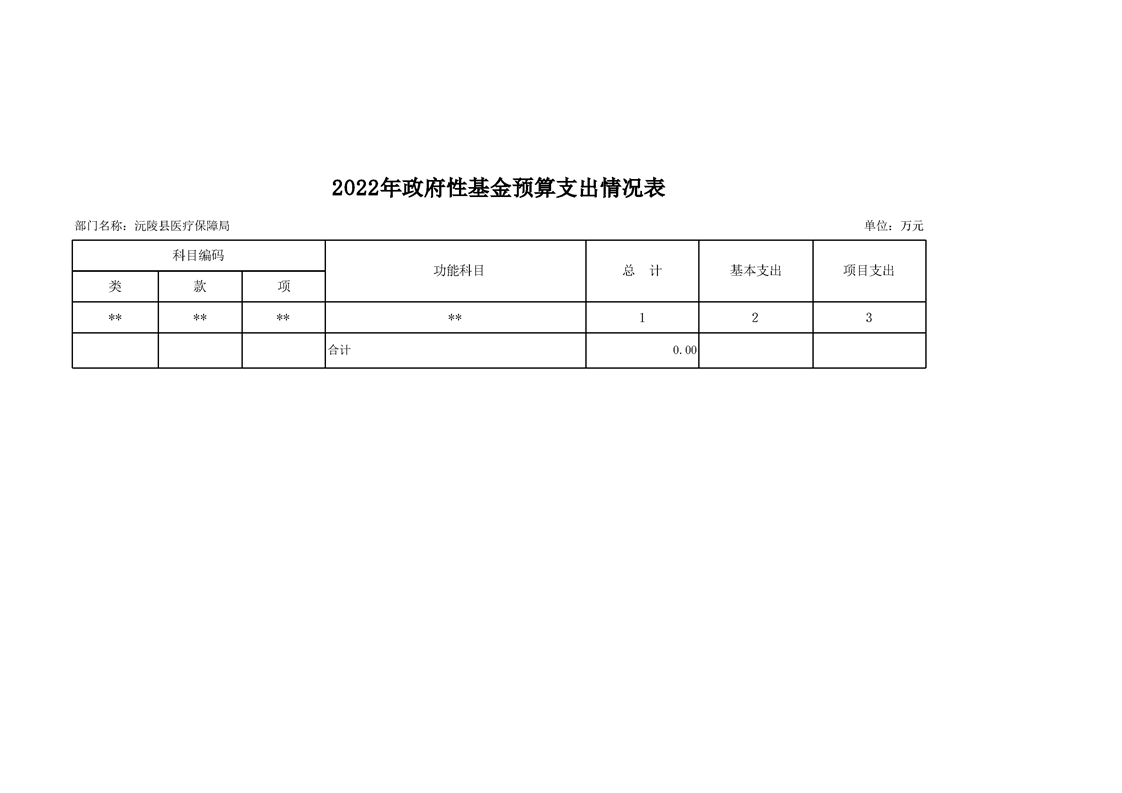 2022年政府性基金预算支出情况表

部门名称：沅陵县医疗保障局

单位：万元

| 科目编码 | | | 功能科目 | 总　计 | 基本支出 | 项目支出 |
|---|---|---|---|---|---|---|
| 类 | 款 | 项 | | | | |
| ** | ** | ** | ** | 1 | 2 | 3 |
| | | | 合计 | 0.00 | | |